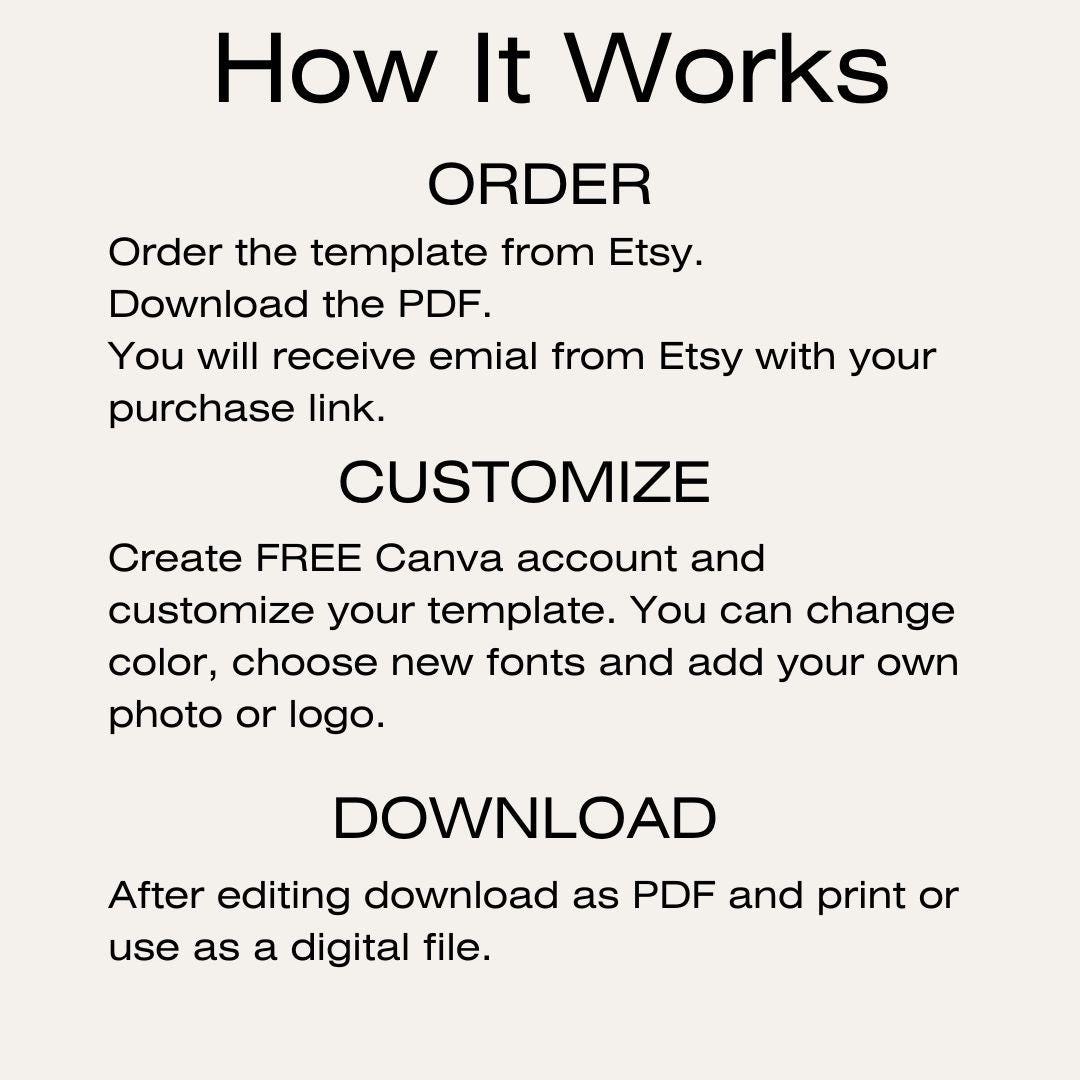 How It Works

ORDER

Order the template from Etsy.
Download the PDF.
You will receive emial from Etsy with your purchase link.

CUSTOMIZE

Create FREE Canva account and customize your template. You can change color, choose new fonts and add your own photo or logo.

DOWNLOAD

After editing download as PDF and print or use as a digital file.